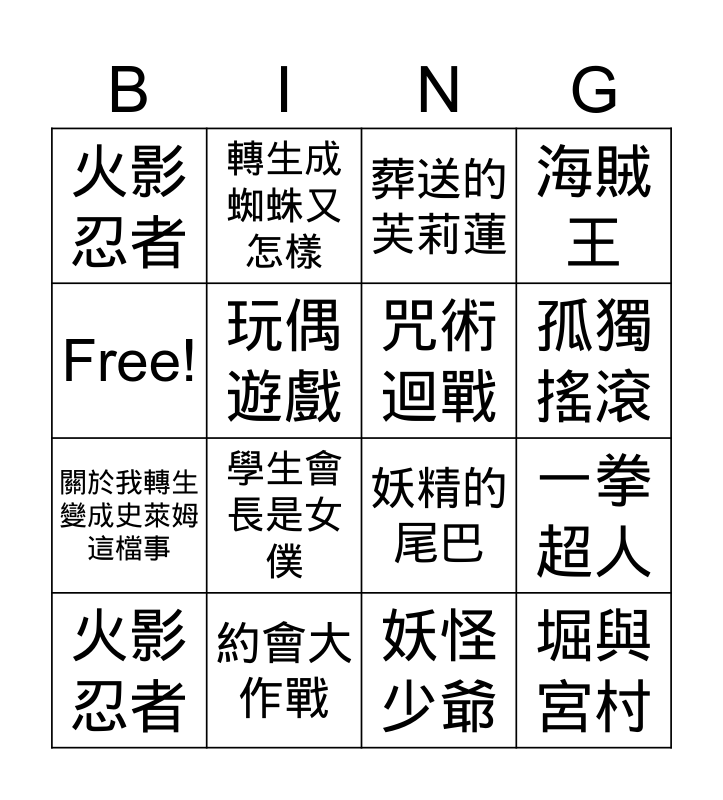 | B | I | N | G |
|---|---|---|---|
| 火影忍者 | 轉生成蜘蛛又怎樣 | 葬送的芙莉蓮 | 海賊王 |
| Free! | 玩偶遊戲 | 咒術迴戰 | 孤獨搖滾 |
| 關於我轉生變成史萊姆這檔事 | 學生會長是女僕 | 妖精的尾巴 | 一拳超人 |
| 火影忍者 | 約會大作戰 | 妖怪少爺 | 堀與宮村 |